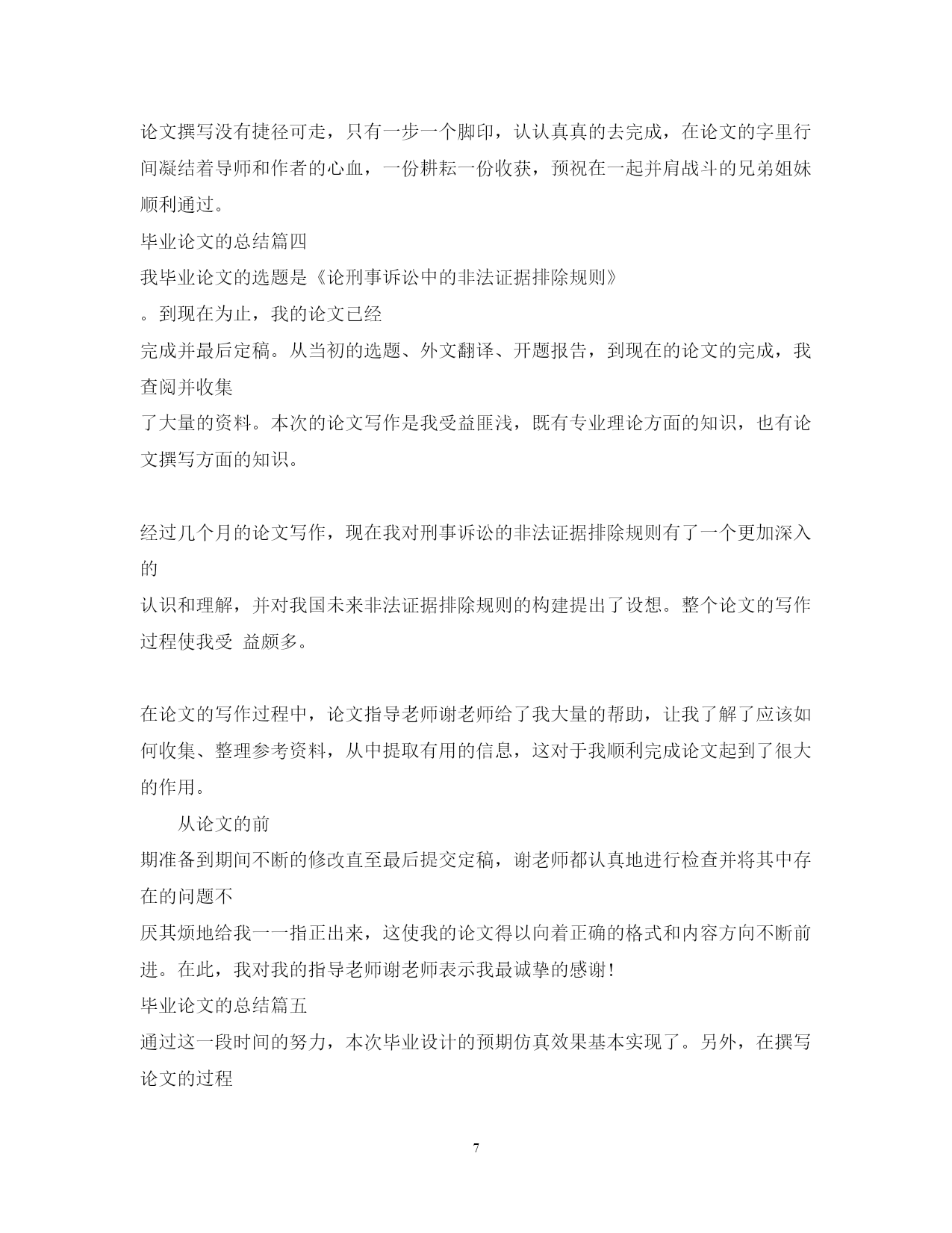 论文撰写没有捷径可走，只有一步一个脚印，认认真真的去完成，在论文的字里行间凝结着导师和作者的心血，一份耕耘一份收获，预祝在一起并肩战斗的兄弟姐妹顺利通过。

毕业论文的总结篇四

我毕业论文的选题是《论刑事诉讼中的非法证据排除规则》

。到现在为止，我的论文已经

完成并最后定稿。从当初的选题、外文翻译、开题报告，到现在的论文的完成，我查阅并收集

了大量的资料。本次的论文写作是我受益匪浅，既有专业理论方面的知识，也有论文撰写方面的知识。

经过几个月的论文写作，现在我对刑事诉讼的非法证据排除规则有了一个更加深入的

认识和理解，并对我国未来非法证据排除规则的构建提出了设想。整个论文的写作过程使我受 益颇多。

在论文的写作过程中，论文指导老师谢老师给了我大量的帮助，让我了解了应该如何收集、整理参考资料，从中提取有用的信息，这对于我顺利完成论文起到了很大的作用。

从论文的前

期准备到期间不断的修改直至最后提交定稿，谢老师都认真地进行检查并将其中存在的问题不

厌其烦地给我一一指正出来，这使我的论文得以向着正确的格式和内容方向不断前进。在此，我对我的指导老师谢老师表示我最诚挚的感谢！

毕业论文的总结篇五

通过这一段时间的努力，本次毕业设计的预期仿真效果基本实现了。另外，在撰写论文的过程

7